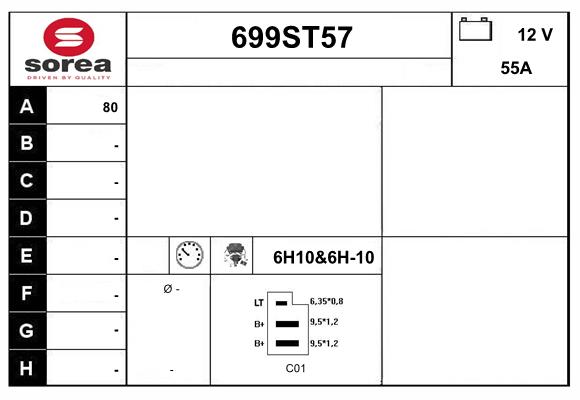 sorea
DRIVEN BY QUALITY

699ST57

12 V

55A

| A | 80 |
|---|---|
| B | - |
| C | - |
| D | - |
| E | - |
| F | - |
| G | - |
| H | - |

6H10&6H-10

Ø -

-

LT 6,35*0,8

B+ 9,5*1,2

B+ 9,5*1,2

C01